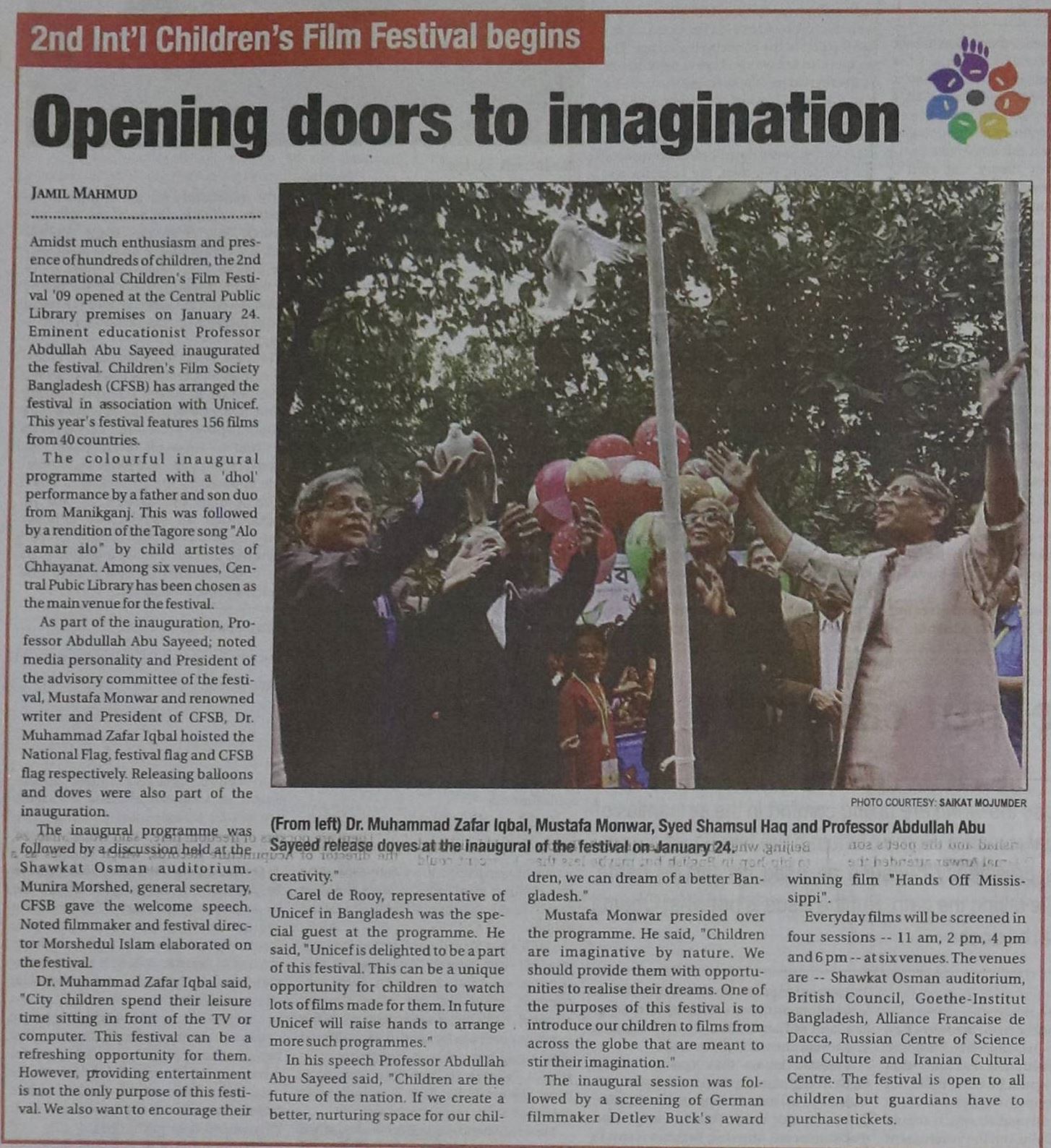 2nd Int'l Children's Film Festival begins

Opening doors to imagination

JAMIL MAHMUD

Amidst much enthusiasm and presence of hundreds of children, the 2nd International Children's Film Festival '09 opened at the Central Public Library premises on January 24. Eminent educationist Professor Abdullah Abu Sayeed inaugurated the festival. Children's Film Society Bangladesh (CFSB) has arranged the festival in association with Unicef. This year's festival features 156 films from 40 countries.

The colourful inaugural programme started with a 'dhol' performance by a father and son duo from Manikganj. This was followed by a rendition of the Tagore song "Alo aamar alo" by child artistes of Chhayanat. Among six venues, Central Pubic Library has been chosen as the main venue for the festival.

As part of the inauguration, Professor Abdullah Abu Sayeed; noted media personality and President of the advisory committee of the festival, Mustafa Monwar and renowned writer and President of CFSB, Dr. Muhammad Zafar Iqbal hoisted the National Flag, festival flag and CFSB flag respectively. Releasing balloons and doves were also part of the inauguration.

The inaugural programme was followed by a discussion held at the Shawkat Osman auditorium. Munira Morshed, general secretary, CFSB gave the welcome speech. Noted filmmaker and festival director Morshedul Islam elaborated on the festival.

Dr. Muhammad Zafar Iqbal said, "City children spend their leisure time sitting in front of the TV or computer. This festival can be a refreshing opportunity for them. However, providing entertainment is not the only purpose of this festival. We also want to encourage their

PHOTO COURTESY: SAIKAT MOJUMDER

(From left) Dr. Muhammad Zafar Iqbal, Mustafa Monwar, Syed Shamsul Haq and Professor Abdullah Abu Sayeed release doves at the inaugural of the festival on January 24.

creativity."

Carel de Rooy, representative of Unicef in Bangladesh was the special guest at the programme. He said, "Unicef is delighted to be a part of this festival. This can be a unique opportunity for children to watch lots of films made for them. In future Unicef will raise hands to arrange more such programmes."

In his speech Professor Abdullah Abu Sayeed said, "Children are the future of the nation. If we create a better, nurturing space for our children, we can dream of a better Bangladesh."

Mustafa Monwar presided over the programme. He said, "Children are imaginative by nature. We should provide them with opportunities to realise their dreams. One of the purposes of this festival is to introduce our children to films from across the globe that are meant to stir their imagination."

The inaugural session was followed by a screening of German filmmaker Detlev Buck's award winning film "Hands Off Mississippi".

Everyday films will be screened in four sessions -- 11 am, 2 pm, 4 pm and 6 pm -- at six venues. The venues are -- Shawkat Osman auditorium, British Council, Goethe-Institut Bangladesh, Alliance Francaise de Dacca, Russian Centre of Science and Culture and Iranian Cultural Centre. The festival is open to all children but guardians have to purchase tickets.